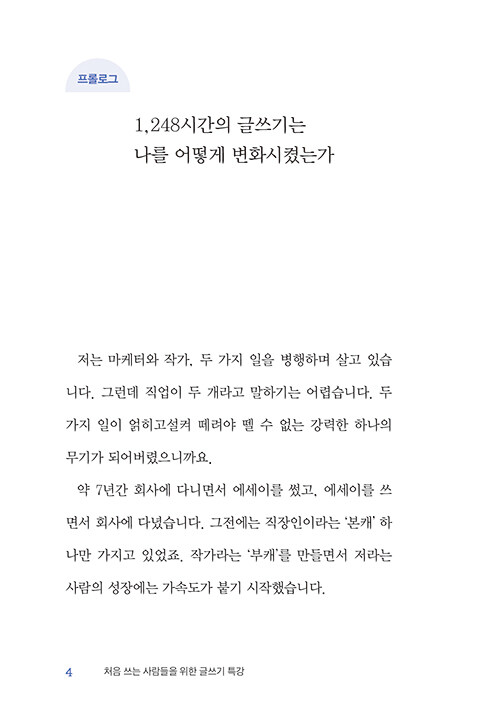 프롤로그

1,248시간의 글쓰기는
나를 어떻게 변화시켰는가

저는 마케터와 작가, 두 가지 일을 병행하며 살고 있습니다. 그런데 직업이 두 개라고 말하기는 어렵습니다. 두 가지 일이 얽히고설켜 떼려야 뗄 수 없는 강력한 하나의 무기가 되어버렸으니까요.

약 7년간 회사에 다니면서 에세이를 썼고, 에세이를 쓰면서 회사에 다녔습니다. 그전에는 직장인이라는 '본캐' 하나만 가지고 있었죠. 작가라는 '부캐'를 만들면서 저라는 사람의 성장에는 가속도가 붙기 시작했습니다.

4 처음 쓰는 사람들을 위한 글쓰기 특강